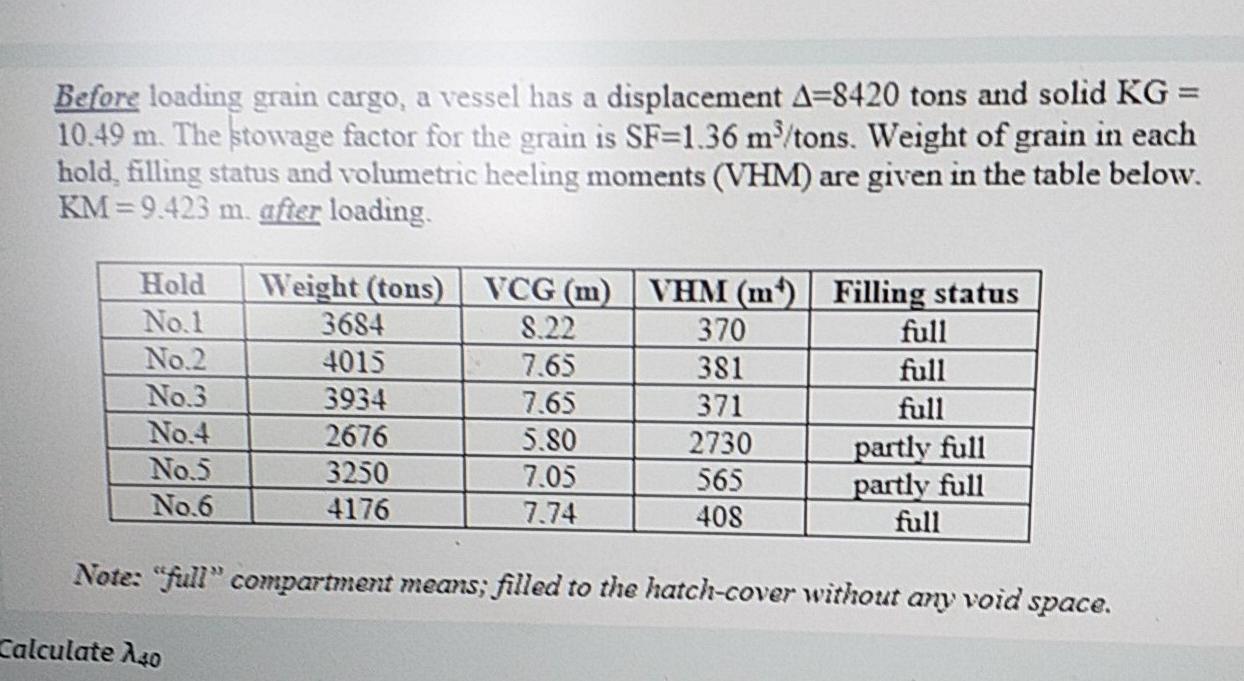 Before loading grain cargo, a vessel has a displacement $\Delta$=8420 tons and solid KG = 10.49 m. The stowage factor for the grain is SF=1.36 $m^3$/tons. Weight of grain in each hold, filling status and volumetric heeling moments (VHM) are given in the table below. KM = 9.423 m. after loading.

| Hold | Weight (tons) | VCG (m) | VHM ($m^4$) | Filling status |
|---|---|---|---|---|
| No.1 | 3684 | 8.22 | 370 | full |
| No.2 | 4015 | 7.65 | 381 | full |
| No.3 | 3934 | 7.65 | 371 | full |
| No.4 | 2676 | 5.80 | 2730 | partly full |
| No.5 | 3250 | 7.05 | 565 | partly full |
| No.6 | 4176 | 7.74 | 408 | full |

Note: "full" compartment means; filled to the hatch-cover without any void space.

Calculate $\lambda_{40}$